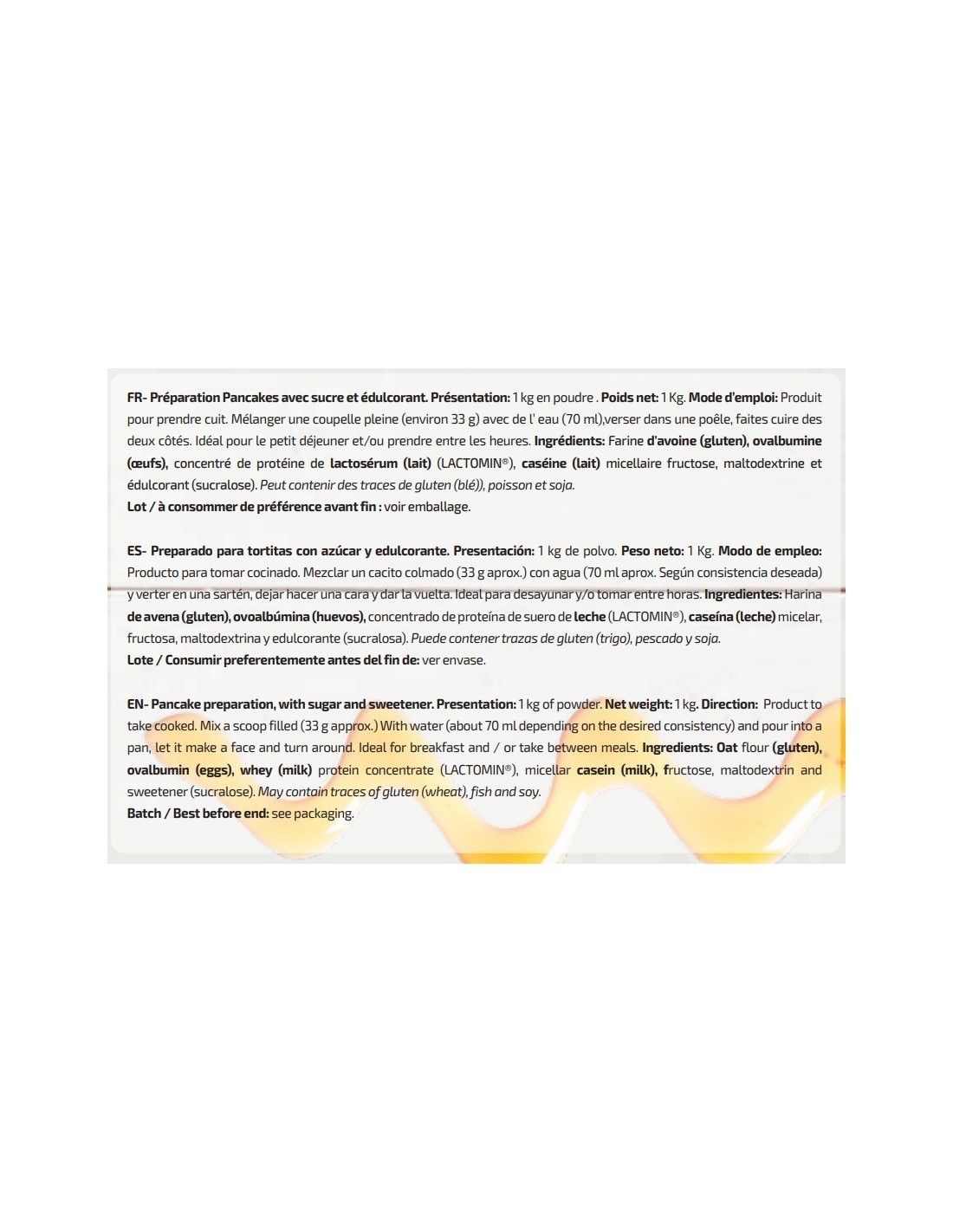 FR- Préparation Pancakes avec sucre et édulcorant. Présentation: 1 kg en poudre . Poids net: 1 Kg. Mode d'emploi: Produit pour prendre cuit. Mélanger une coupelle pleine (environ 33 g) avec de l' eau (70 ml),verser dans une poêle, faites cuire des deux côtés. Idéal pour le petit déjeuner et/ou prendre entre les heures. Ingrédients: Farine d'avoine (gluten), ovalbumine (œufs), concentré de protéine de lactosérum (lait) (LACTOMIN®), caséine (lait) micellaire fructose, maltodextrine et édulcorant (sucralose). Peut contenir des traces de gluten (blé)), poisson et soja.
Lot / à consommer de préférence avant fin : voir emballage.

ES- Preparado para tortitas con azúcar y edulcorante. Presentación: 1 kg de polvo. Peso neto: 1 Kg. Modo de empleo: Producto para tomar cocinado. Mezclar un cacito colmado (33 g aprox.) con agua (70 ml aprox. Según consistencia deseada) y verter en una sartén, dejar hacer una cara y dar la vuelta. Ideal para desayunar y/o tomar entre horas. Ingredientes: Harina de avena (gluten), ovoalbúmina (huevos), concentrado de proteína de suero de leche (LACTOMIN®), caseína (leche) micelar, fructosa, maltodextrina y edulcorante (sucralosa). Puede contener trazas de gluten (trigo), pescado y soja.
Lote / Consumir preferentemente antes del fin de: ver envase.

EN- Pancake preparation, with sugar and sweetener. Presentation: 1 kg of powder. Net weight: 1 kg. Direction: Product to take cooked. Mix a scoop filled (33 g approx.) With water (about 70 ml depending on the desired consistency) and pour into a pan, let it make a face and turn around. Ideal for breakfast and / or take between meals. Ingredients: Oat flour (gluten), ovalbumin (eggs), whey (milk) protein concentrate (LACTOMIN®), micellar casein (milk), fructose, maltodextrin and sweetener (sucralose). May contain traces of gluten (wheat), fish and soy.
Batch / Best before end: see packaging.